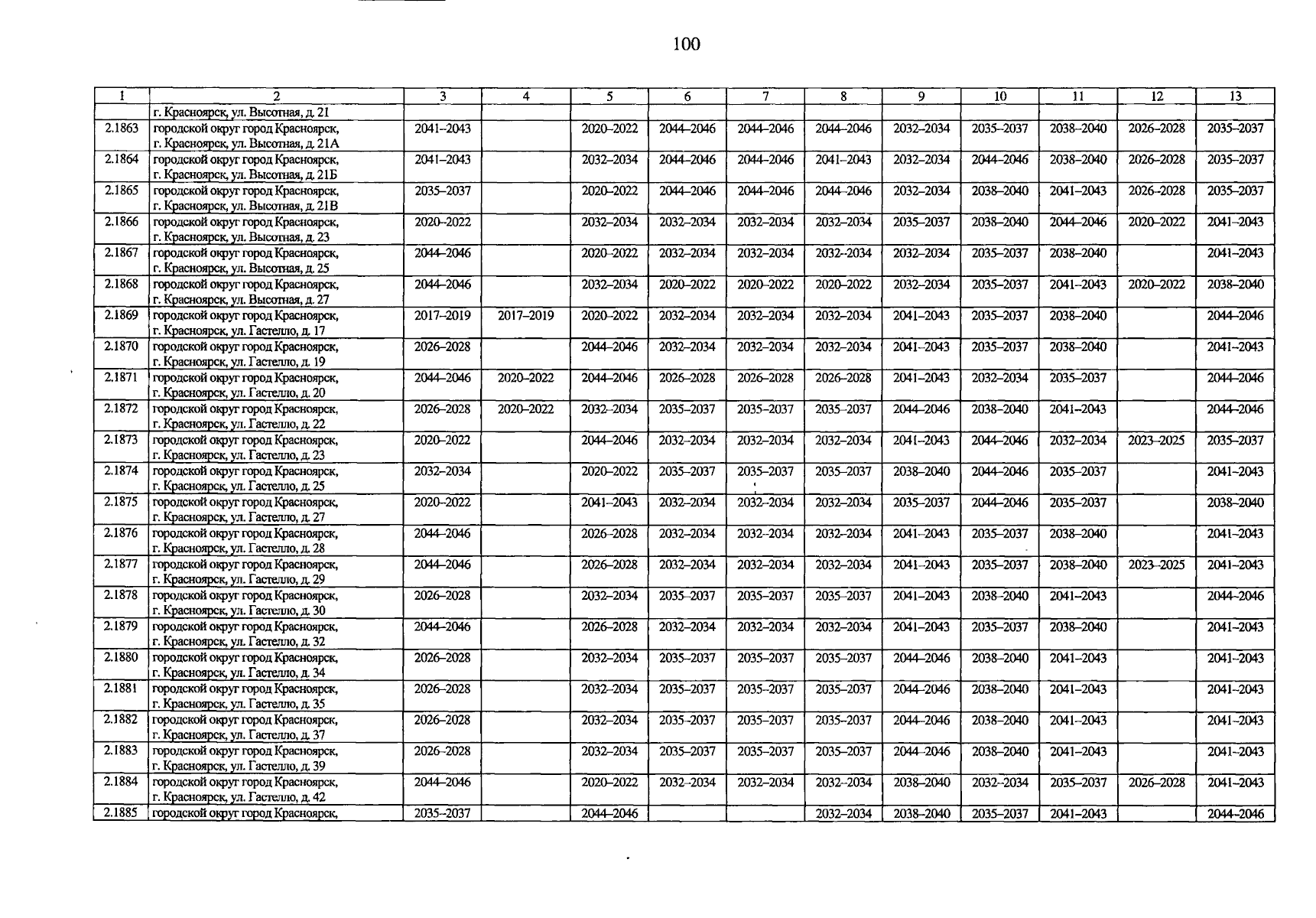 100

| 1 | 2 | 3 | 4 | 5 | 6 | 7 | 8 | 9 | 10 | 11 | 12 | 13 |
|---|---|---|---|---|---|---|---|---|---|---|---|---|
|  | г. Красноярск, ул. Высотная, д. 21 |  |  |  |  |  |  |  |  |  |  |  |
| 2.1863 | городской округ город Красноярск, г. Красноярск, ул. Высотная, д. 21А | 2041–2043 |  | 2020–2022 | 2044–2046 | 2044–2046 | 2044–2046 | 2032–2034 | 2035–2037 | 2038–2040 | 2026–2028 | 2035–2037 |
| 2.1864 | городской округ город Красноярск, г. Красноярск, ул. Высотная, д. 21Б | 2041–2043 |  | 2032–2034 | 2044–2046 | 2044–2046 | 2041–2043 | 2032–2034 | 2044–2046 | 2038–2040 | 2026–2028 | 2035–2037 |
| 2.1865 | городской округ город Красноярск, г. Красноярск, ул. Высотная, д. 21В | 2035–2037 |  | 2020–2022 | 2044–2046 | 2044–2046 | 2044–2046 | 2032–2034 | 2038–2040 | 2041–2043 | 2026–2028 | 2035–2037 |
| 2.1866 | городской округ город Красноярск, г. Красноярск, ул. Высотная, д. 23 | 2020–2022 |  | 2032–2034 | 2032–2034 | 2032–2034 | 2032–2034 | 2035–2037 | 2038–2040 | 2044–2046 | 2020–2022 | 2041–2043 |
| 2.1867 | городской округ город Красноярск, г. Красноярск, ул. Высотная, д. 25 | 2044–2046 |  | 2020–2022 | 2032–2034 | 2032–2034 | 2032–2034 | 2032–2034 | 2035–2037 | 2038–2040 |  | 2041–2043 |
| 2.1868 | городской округ город Красноярск, г. Красноярск, ул. Высотная, д. 27 | 2044–2046 |  | 2032–2034 | 2020–2022 | 2020–2022 | 2020–2022 | 2032–2034 | 2035–2037 | 2041–2043 | 2020–2022 | 2038–2040 |
| 2.1869 | городской округ город Красноярск, г. Красноярск, ул. Гастелло, д. 17 | 2017–2019 | 2017–2019 | 2020–2022 | 2032–2034 | 2032–2034 | 2032–2034 | 2041–2043 | 2035–2037 | 2038–2040 |  | 2044–2046 |
| 2.1870 | городской округ город Красноярск, г. Красноярск, ул. Гастелло, д. 19 | 2026–2028 |  | 2044–2046 | 2032–2034 | 2032–2034 | 2032–2034 | 2041–2043 | 2035–2037 | 2038–2040 |  | 2041–2043 |
| 2.1871 | городской округ город Красноярск, г. Красноярск, ул. Гастелло, д. 20 | 2044–2046 | 2020–2022 | 2044–2046 | 2026–2028 | 2026–2028 | 2026–2028 | 2041–2043 | 2032–2034 | 2035–2037 |  | 2044–2046 |
| 2.1872 | городской округ город Красноярск, г. Красноярск, ул. Гастелло, д. 22 | 2026–2028 | 2020–2022 | 2032–2034 | 2035–2037 | 2035–2037 | 2035–2037 | 2044–2046 | 2038–2040 | 2041–2043 |  | 2044–2046 |
| 2.1873 | городской округ город Красноярск, г. Красноярск, ул. Гастелло, д. 23 | 2020–2022 |  | 2044–2046 | 2032–2034 | 2032–2034 | 2032–2034 | 2041–2043 | 2044–2046 | 2032–2034 | 2023–2025 | 2035–2037 |
| 2.1874 | городской округ город Красноярск, г. Красноярск, ул. Гастелло, д. 25 | 2032–2034 |  | 2020–2022 | 2035–2037 | 2035–2037 | 2035–2037 | 2038–2040 | 2044–2046 | 2035–2037 |  | 2041–2043 |
| 2.1875 | городской округ город Красноярск, г. Красноярск, ул. Гастелло, д. 27 | 2020–2022 |  | 2041–2043 | 2032–2034 | 2032–2034 | 2032–2034 | 2035–2037 | 2044–2046 | 2035–2037 |  | 2038–2040 |
| 2.1876 | городской округ город Красноярск, г. Красноярск, ул. Гастелло, д. 28 | 2044–2046 |  | 2026–2028 | 2032–2034 | 2032–2034 | 2032–2034 | 2041–2043 | 2035–2037 | 2038–2040 |  | 2041–2043 |
| 2.1877 | городской округ город Красноярск, г. Красноярск, ул. Гастелло, д. 29 | 2044–2046 |  | 2026–2028 | 2032–2034 | 2032–2034 | 2032–2034 | 2041–2043 | 2035–2037 | 2038–2040 | 2023–2025 | 2041–2043 |
| 2.1878 | городской округ город Красноярск, г. Красноярск, ул. Гастелло, д. 30 | 2026–2028 |  | 2032–2034 | 2035–2037 | 2035–2037 | 2035–2037 | 2041–2043 | 2038–2040 | 2041–2043 |  | 2044–2046 |
| 2.1879 | городской округ город Красноярск, г. Красноярск, ул. Гастелло, д. 32 | 2044–2046 |  | 2026–2028 | 2032–2034 | 2032–2034 | 2032–2034 | 2041–2043 | 2035–2037 | 2038–2040 |  | 2041–2043 |
| 2.1880 | городской округ город Красноярск, г. Красноярск, ул. Гастелло, д. 34 | 2026–2028 |  | 2032–2034 | 2035–2037 | 2035–2037 | 2035–2037 | 2044–2046 | 2038–2040 | 2041–2043 |  | 2041–2043 |
| 2.1881 | городской округ город Красноярск, г. Красноярск, ул. Гастелло, д. 35 | 2026–2028 |  | 2032–2034 | 2035–2037 | 2035–2037 | 2035–2037 | 2044–2046 | 2038–2040 | 2041–2043 |  | 2041–2043 |
| 2.1882 | городской округ город Красноярск, г. Красноярск, ул. Гастелло, д. 37 | 2026–2028 |  | 2032–2034 | 2035–2037 | 2035–2037 | 2035–2037 | 2044–2046 | 2038–2040 | 2041–2043 |  | 2041–2043 |
| 2.1883 | городской округ город Красноярск, г. Красноярск, ул. Гастелло, д. 39 | 2026–2028 |  | 2032–2034 | 2035–2037 | 2035–2037 | 2035–2037 | 2044–2046 | 2038–2040 | 2041–2043 |  | 2041–2043 |
| 2.1884 | городской округ город Красноярск, г. Красноярск, ул. Гастелло, д. 42 | 2044–2046 |  | 2020–2022 | 2032–2034 | 2032–2034 | 2032–2034 | 2038–2040 | 2032–2034 | 2035–2037 | 2026–2028 | 2041–2043 |
| 2.1885 | городской округ город Красноярск, | 2035–2037 |  | 2044–2046 |  |  | 2032–2034 | 2038–2040 | 2035–2037 | 2041–2043 |  | 2044–2046 |